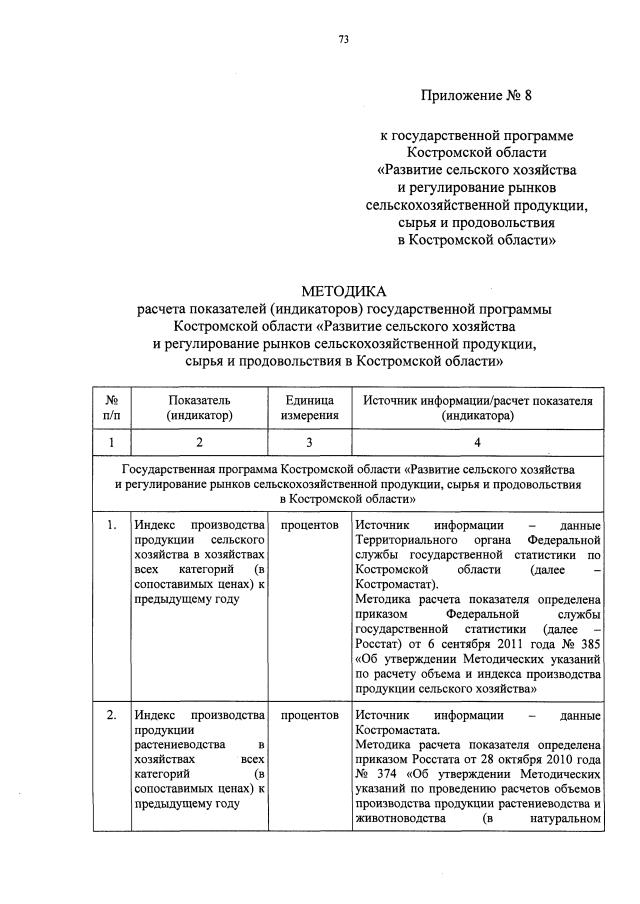 73

Приложение № 8

к государственной программе Костромской области «Развитие сельского хозяйства и регулирование рынков сельскохозяйственной продукции, сырья и продовольствия в Костромской области»

МЕТОДИКА
расчета показателей (индикаторов) государственной программы Костромской области «Развитие сельского хозяйства и регулирование рынков сельскохозяйственной продукции, сырья и продовольствия в Костромской области»

| № п/п | Показатель (индикатор) | Единица измерения | Источник информации/расчет показателя (индикатора) |
|---|---|---|---|
| 1 | 2 | 3 | 4 |
| Государственная программа Костромской области «Развитие сельского хозяйства и регулирование рынков сельскохозяйственной продукции, сырья и продовольствия в Костромской области» | | | |
| 1. | Индекс производства продукции сельского хозяйства в хозяйствах всех категорий (в сопоставимых ценах) к предыдущему году | процентов | Источник информации – данные Территориального органа Федеральной службы государственной статистики по Костромской области (далее – Костромастат). Методика расчета показателя определена приказом Федеральной службы государственной статистики (далее – Росстат) от 6 сентября 2011 года № 385 «Об утверждении Методических указаний по расчету объема и индекса производства продукции сельского хозяйства» |
| 2. | Индекс производства продукции растениеводства в хозяйствах всех категорий (в сопоставимых ценах) к предыдущему году | процентов | Источник информации – данные Костромастата. Методика расчета показателя определена приказом Росстата от 28 октября 2010 года № 374 «Об утверждении Методических указаний по проведению расчетов объемов производства продукции растениеводства и животноводства (в натуральном |